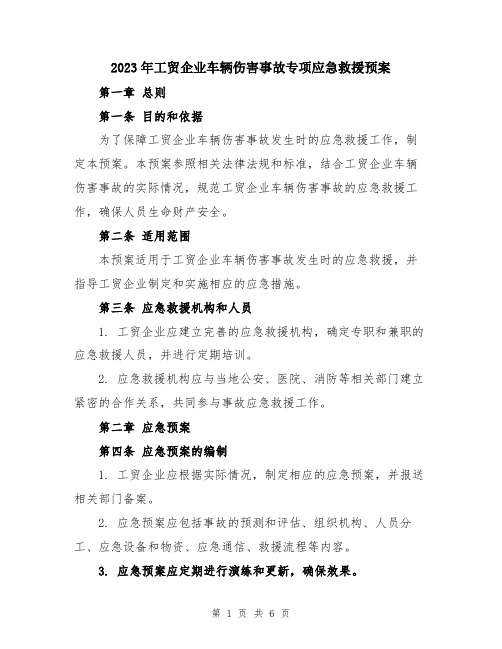 2023年工贸企业车辆伤害事故专项应急救援预案

第一章 总则

第一条 目的和依据

为了保障工贸企业车辆伤害事故发生时的应急救援工作，制定本预案。本预案参照相关法律法规和标准，结合工贸企业车辆伤害事故的实际情况，规范工贸企业车辆伤害事故的应急救援工作，确保人员生命财产安全。

第二条 适用范围

本预案适用于工贸企业车辆伤害事故发生时的应急救援，并指导工贸企业制定和实施相应的应急措施。

第三条 应急救援机构和人员

1. 工贸企业应建立完善的应急救援机构，确定专职和兼职的应急救援人员，并进行定期培训。

2. 应急救援机构应与当地公安、医院、消防等相关部门建立紧密的合作关系，共同参与事故应急救援工作。

第二章 应急预案

第四条 应急预案的编制

1. 工贸企业应根据实际情况，制定相应的应急预案，并报送相关部门备案。

2. 应急预案应包括事故的预测和评估、组织机构、人员分工、应急设备和物资、应急通信、救援流程等内容。

3. 应急预案应定期进行演练和更新，确保效果。

第 1 页 共 6 页